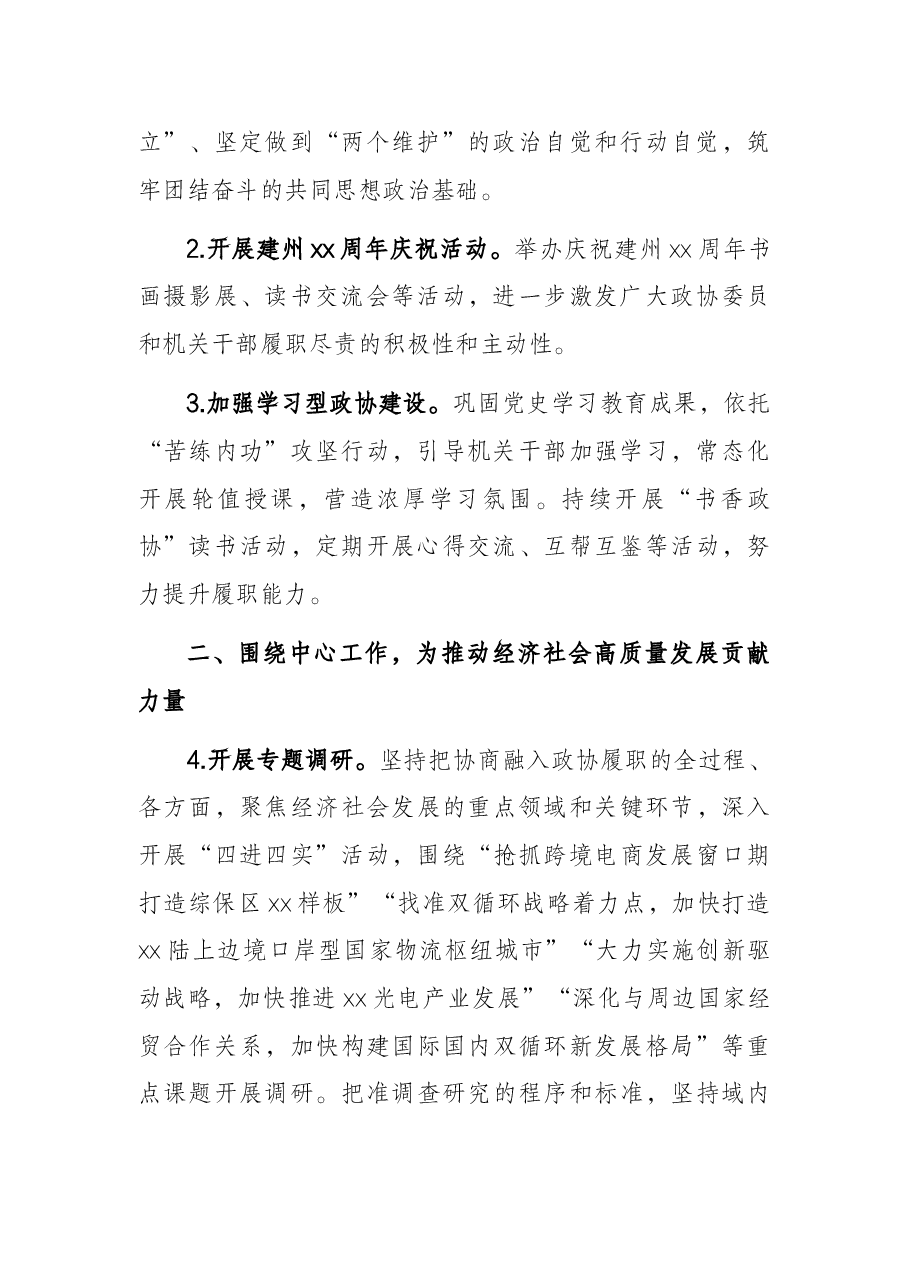 立”、坚定做到“两个维护”的政治自觉和行动自觉，筑牢团结奋斗的共同思想政治基础。

2.开展建州xx周年庆祝活动。举办庆祝建州xx周年书画摄影展、读书交流会等活动，进一步激发广大政协委员和机关干部履职尽责的积极性和主动性。

3.加强学习型政协建设。巩固党史学习教育成果，依托“苦练内功”攻坚行动，引导机关干部加强学习，常态化开展轮值授课，营造浓厚学习氛围。持续开展“书香政协”读书活动，定期开展心得交流、互帮互鉴等活动，努力提升履职能力。

二、围绕中心工作，为推动经济社会高质量发展贡献力量

4.开展专题调研。坚持把协商融入政协履职的全过程、各方面，聚焦经济社会发展的重点领域和关键环节，深入开展“四进四实”活动，围绕“抢抓跨境电商发展窗口期打造综保区xx样板”“找准双循环战略着力点，加快打造xx陆上边境口岸型国家物流枢纽城市”“大力实施创新驱动战略，加快推进xx光电产业发展”“深化与周边国家经贸合作关系，加快构建国际国内双循环新发展格局”等重点课题开展调研。把准调查研究的程序和标准，坚持域内